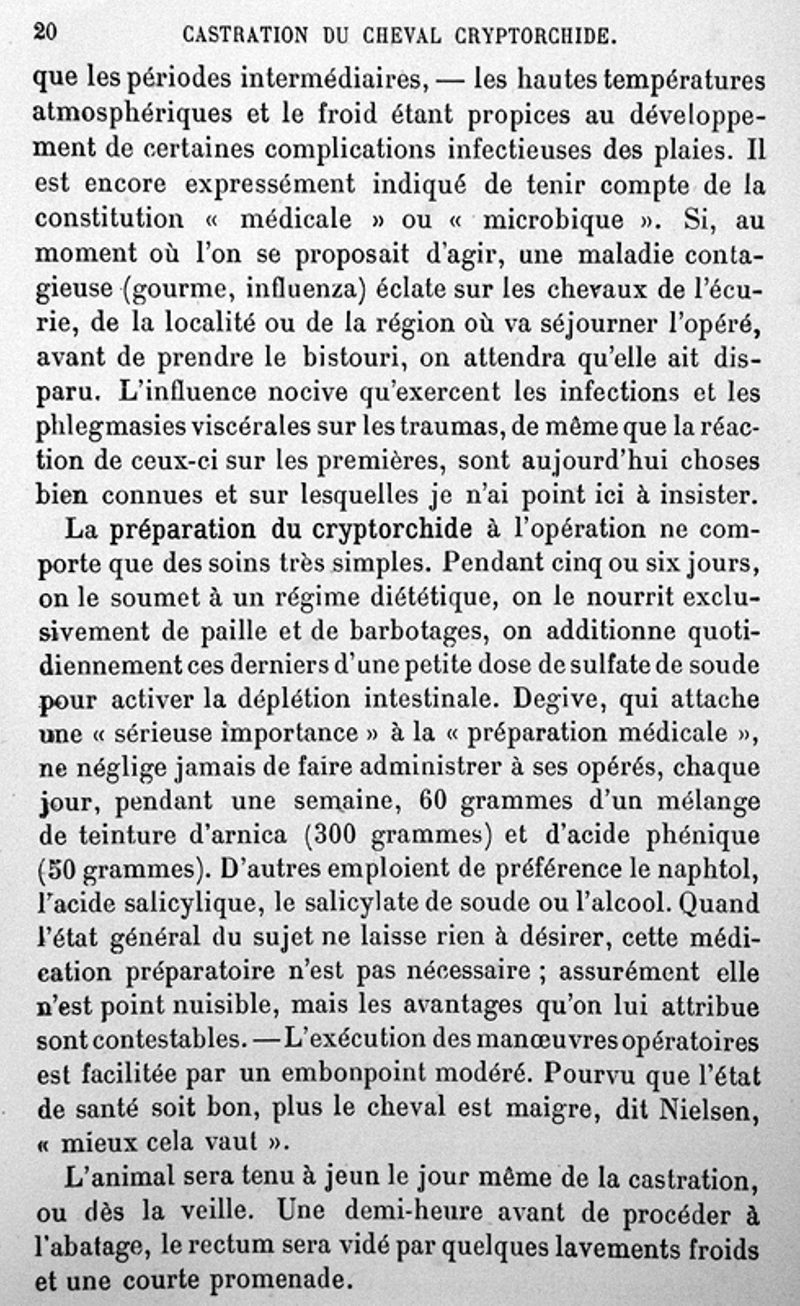 20 CASTRATION DU CHEVAL CRYPTORCHIDE.

que les périodes intermédiaires, — les hautes températures atmosphériques et le froid étant propices au développement de certaines complications infectieuses des plaies. Il est encore expressément indiqué de tenir compte de la constitution « médicale » ou « microbique ». Si, au moment où l'on se proposait d'agir, une maladie contagieuse (gourme, influenza) éclate sur les chevaux de l'écurie, de la localité ou de la région où va séjourner l'opéré, avant de prendre le bistouri, on attendra qu'elle ait disparu. L'influence nocive qu'exercent les infections et les phlegmasies viscérales sur les traumas, de même que la réaction de ceux-ci sur les premières, sont aujourd'hui choses bien connues et sur lesquelles je n'ai point ici à insister.

La préparation du cryptorchide à l'opération ne comporte que des soins très simples. Pendant cinq ou six jours, on le soumet à un régime diététique, on le nourrit exclusivement de paille et de barbotages, on additionne quotidiennement ces derniers d'une petite dose de sulfate de soude pour activer la déplétion intestinale. Degive, qui attache une « sérieuse importance » à la « préparation médicale », ne néglige jamais de faire administrer à ses opérés, chaque jour, pendant une semaine, 60 grammes d'un mélange de teinture d'arnica (300 grammes) et d'acide phénique (50 grammes). D'autres emploient de préférence le naphtol, l'acide salicylique, le salicylate de soude ou l'alcool. Quand l'état général du sujet ne laisse rien à désirer, cette médication préparatoire n'est pas nécessaire ; assurément elle n'est point nuisible, mais les avantages qu'on lui attribue sont contestables. — L'exécution des manœuvres opératoires est facilitée par un embonpoint modéré. Pourvu que l'état de santé soit bon, plus le cheval est maigre, dit Nielsen, « mieux cela vaut ».

L'animal sera tenu à jeun le jour même de la castration, ou dès la veille. Une demi-heure avant de procéder à l'abatage, le rectum sera vidé par quelques lavements froids et une courte promenade.